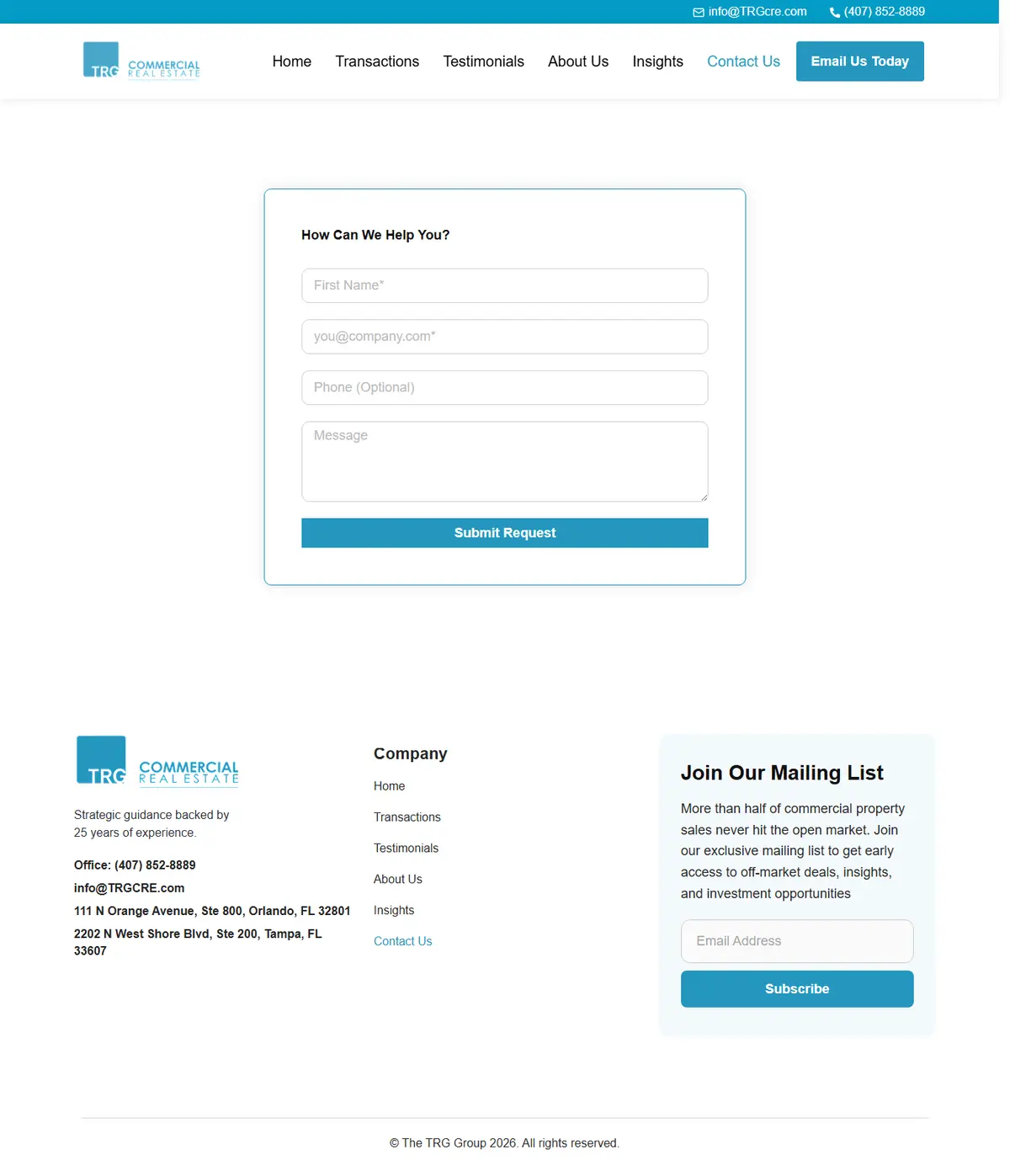 info@TRGcre.com (407) 852-8889

TRG COMMERCIAL REAL ESTATE

Home Transactions Testimonials About Us Insights Contact Us Email Us Today

How Can We Help You?

First Name*

you@company.com*

Phone (Optional)

Message

Submit Request

TRG COMMERCIAL REAL ESTATE

Strategic guidance backed by 25 years of experience.

Office: (407) 852-8889

info@TRGCRE.com

111 N Orange Avenue, Ste 800, Orlando, FL 32801

2202 N West Shore Blvd, Ste 200, Tampa, FL 33607

Company

Home

Transactions

Testimonials

About Us

Insights

Contact Us

Join Our Mailing List

More than half of commercial property sales never hit the open market. Join our exclusive mailing list to get early access to off-market deals, insights, and investment opportunities

Email Address

Subscribe

© The TRG Group 2026. All rights reserved.